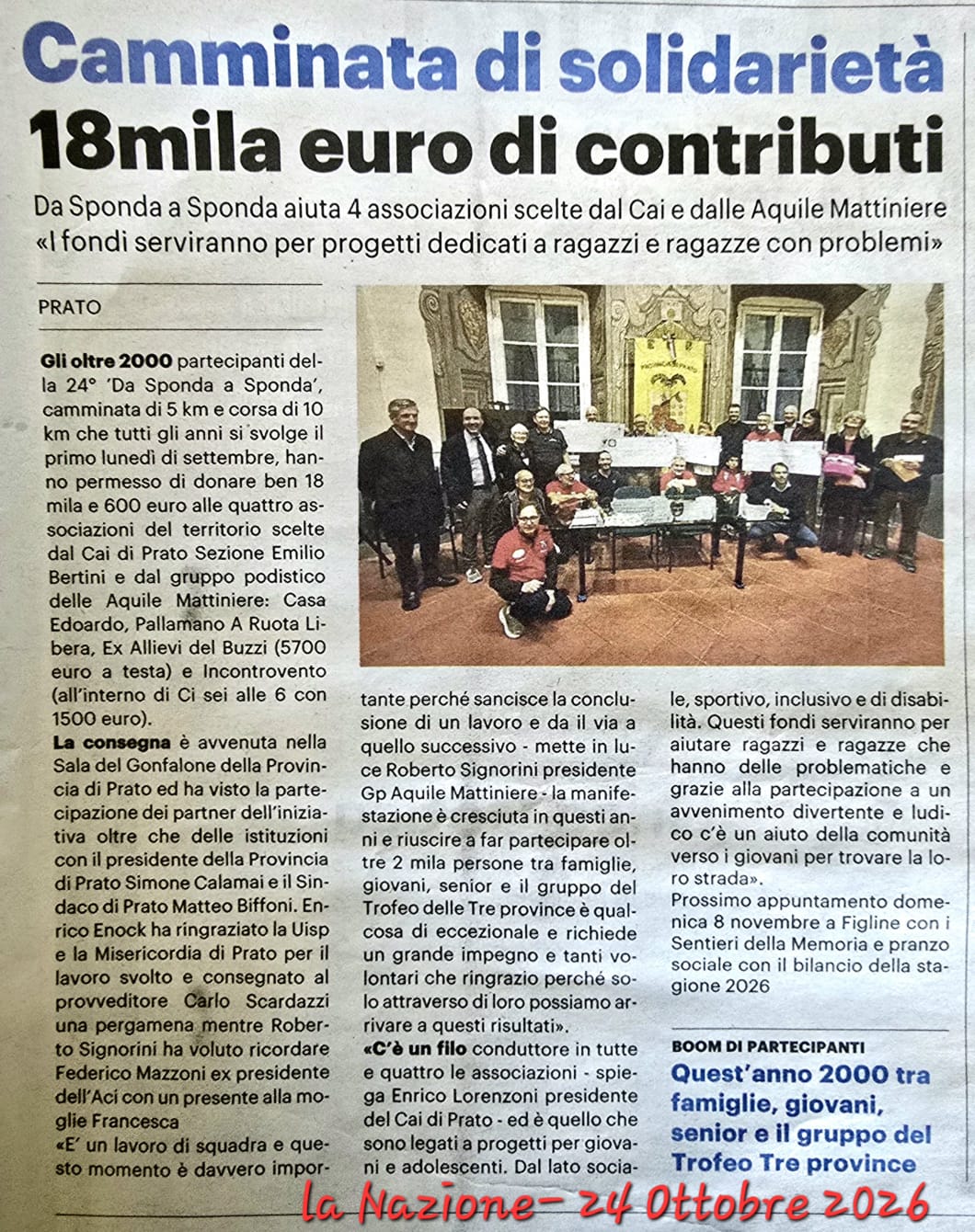 Camminata di solidarietà
18mila euro di contributi

Da Sponda a Sponda aiuta 4 associazioni scelte dal Cai e dalle Aquile Mattiniere
«I fondi serviranno per progetti dedicati a ragazzi e ragazze con problemi»

PRATO

Gli oltre 2000 partecipanti della 24° 'Da Sponda a Sponda', camminata di 5 km e corsa di 10 km che tutti gli anni si svolge il primo lunedì di settembre, hanno permesso di donare ben 18 mila e 600 euro alle quattro associazioni del territorio scelte dal Cai di Prato Sezione Emilio Bertini e dal gruppo podistico delle Aquile Mattiniere: Casa Edoardo, Pallamano A Ruota Libera, Ex Allievi del Buzzi (5700 euro a testa) e Incontrovento (all'interno di Ci sei alle 6 con 1500 euro).

La consegna è avvenuta nella Sala del Gonfalone della Provincia di Prato ed ha visto la partecipazione dei partner dell'iniziativa oltre che delle istituzioni con il presidente della Provincia di Prato Simone Calamai e il Sindaco di Prato Matteo Biffoni. Enrico Enock ha ringraziato la Uisp e la Misericordia di Prato per il lavoro svolto e consegnato al provveditore Carlo Scardazzi una pergamena mentre Roberto Signorini ha voluto ricordare Federico Mazzoni ex presidente dell'Aci con un presente alla moglie Francesca

«E' un lavoro di squadra e questo momento è davvero importante perché sancisce la conclusione di un lavoro e da il via a quello successivo - mette in luce Roberto Signorini presidente Gp Aquile Mattiniere - la manifestazione è cresciuta in questi anni e riuscire a far partecipare oltre 2 mila persone tra famiglie, giovani, senior e il gruppo del Trofeo delle Tre province è qualcosa di eccezionale e richiede un grande impegno e tanti volontari che ringrazio perché solo attraverso di loro possiamo arrivare a questi risultati».

«C'è un filo conduttore in tutte e quattro le associazioni - spiega Enrico Lorenzoni presidente del Cai di Prato - ed è quello che sono legati a progetti per giovani e adolescenti. Dal lato sociale, sportivo, inclusivo e di disabilità. Questi fondi serviranno per aiutare ragazzi e ragazze che hanno delle problematiche e grazie alla partecipazione a un avvenimento divertente e ludico c'è un aiuto della comunità verso i giovani per trovare la loro strada».

Prossimo appuntamento domenica 8 novembre a Figline con i Sentieri della Memoria e pranzo sociale con il bilancio della stagione 2026

BOOM DI PARTECIPANTI
Quest'anno 2000 tra famiglie, giovani, senior e il gruppo del Trofeo Tre province

la Nazione- 24 Ottobre 2026